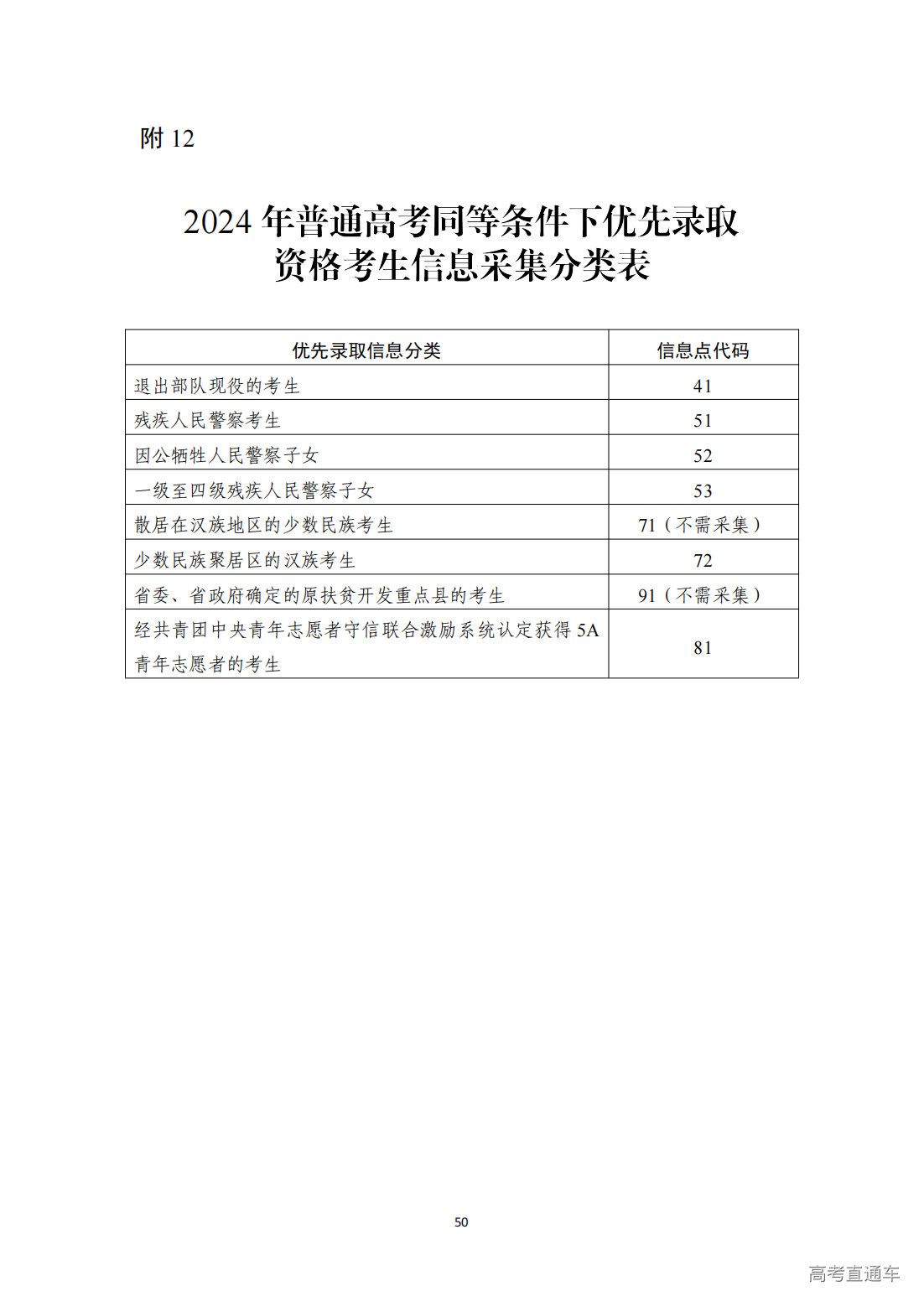 附12

2024年普通高考同等条件下优先录取
资格考生信息采集分类表

| 优先录取信息分类 | 信息点代码 |
|---|---|
| 退出部队现役的考生 | 41 |
| 残疾人民警察考生 | 51 |
| 因公牺牲人民警察子女 | 52 |
| 一级至四级残疾人民警察子女 | 53 |
| 散居在汉族地区的少数民族考生 | 71（不需采集） |
| 少数民族聚居区的汉族考生 | 72 |
| 省委、省政府确定的原扶贫开发重点县的考生 | 91（不需采集） |
| 经共青团中央青年志愿者守信联合激励系统认定获得5A青年志愿者的考生 | 81 |

50

高考直通车